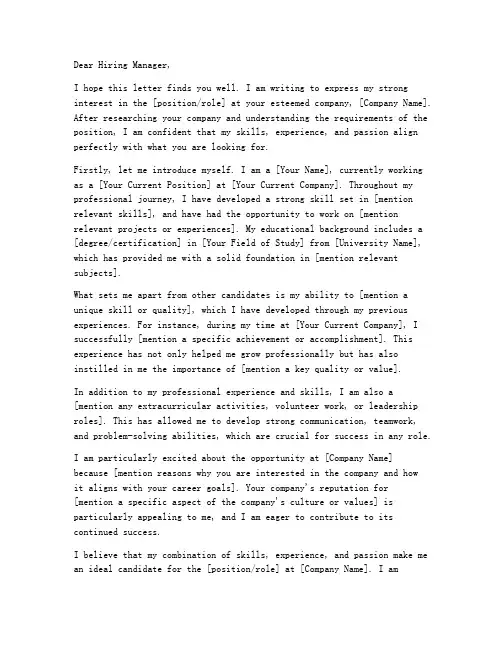 Dear Hiring Manager,

I hope this letter finds you well. I am writing to express my strong interest in the [position/role] at your esteemed company, [Company Name]. After researching your company and understanding the requirements of the position, I am confident that my skills, experience, and passion align perfectly with what you are looking for.

Firstly, let me introduce myself. I am a [Your Name], currently working as a [Your Current Position] at [Your Current Company]. Throughout my professional journey, I have developed a strong skill set in [mention relevant skills], and have had the opportunity to work on [mention relevant projects or experiences]. My educational background includes a [degree/certification] in [Your Field of Study] from [University Name], which has provided me with a solid foundation in [mention relevant subjects].

What sets me apart from other candidates is my ability to [mention a unique skill or quality], which I have developed through my previous experiences. For instance, during my time at [Your Current Company], I successfully [mention a specific achievement or accomplishment]. This experience has not only helped me grow professionally but has also instilled in me the importance of [mention a key quality or value].

In addition to my professional experience and skills, I am also a [mention any extracurricular activities, volunteer work, or leadership roles]. This has allowed me to develop strong communication, teamwork, and problem-solving abilities, which are crucial for success in any role.

I am particularly excited about the opportunity at [Company Name] because [mention reasons why you are interested in the company and how it aligns with your career goals]. Your company's reputation for [mention a specific aspect of the company's culture or values] is particularly appealing to me, and I am eager to contribute to its continued success.

I believe that my combination of skills, experience, and passion make me an ideal candidate for the [position/role] at [Company Name]. I am